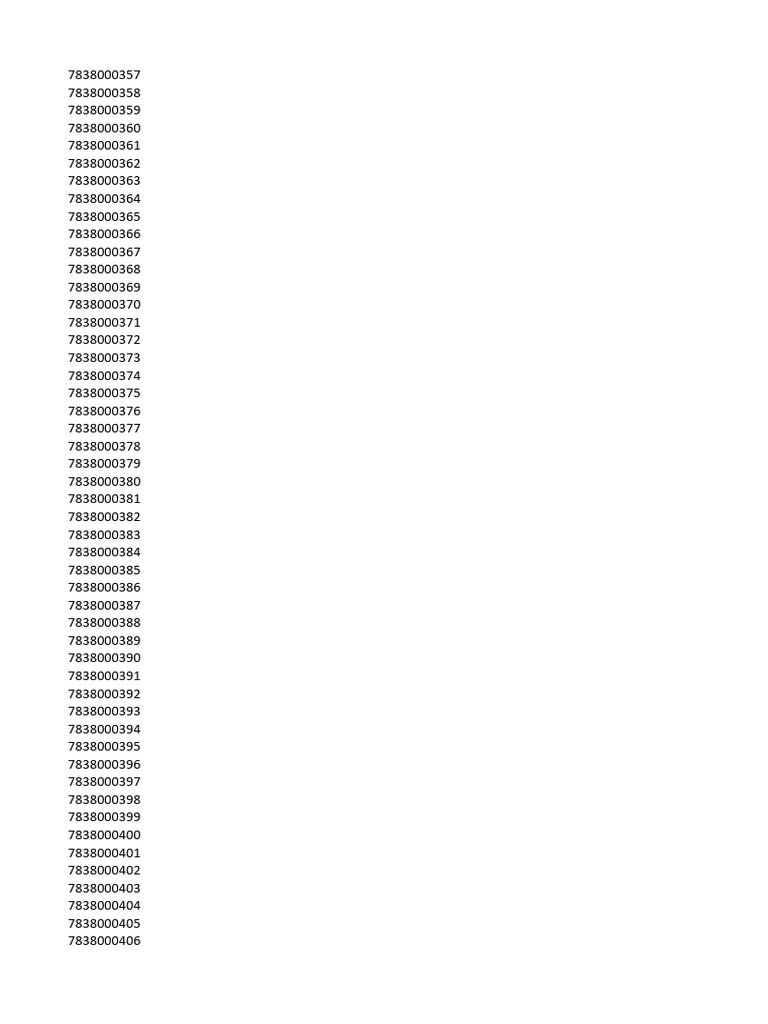 7838000357
7838000358
7838000359
7838000360
7838000361
7838000362
7838000363
7838000364
7838000365
7838000366
7838000367
7838000368
7838000369
7838000370
7838000371
7838000372
7838000373
7838000374
7838000375
7838000376
7838000377
7838000378
7838000379
7838000380
7838000381
7838000382
7838000383
7838000384
7838000385
7838000386
7838000387
7838000388
7838000389
7838000390
7838000391
7838000392
7838000393
7838000394
7838000395
7838000396
7838000397
7838000398
7838000399
7838000400
7838000401
7838000402
7838000403
7838000404
7838000405
7838000406